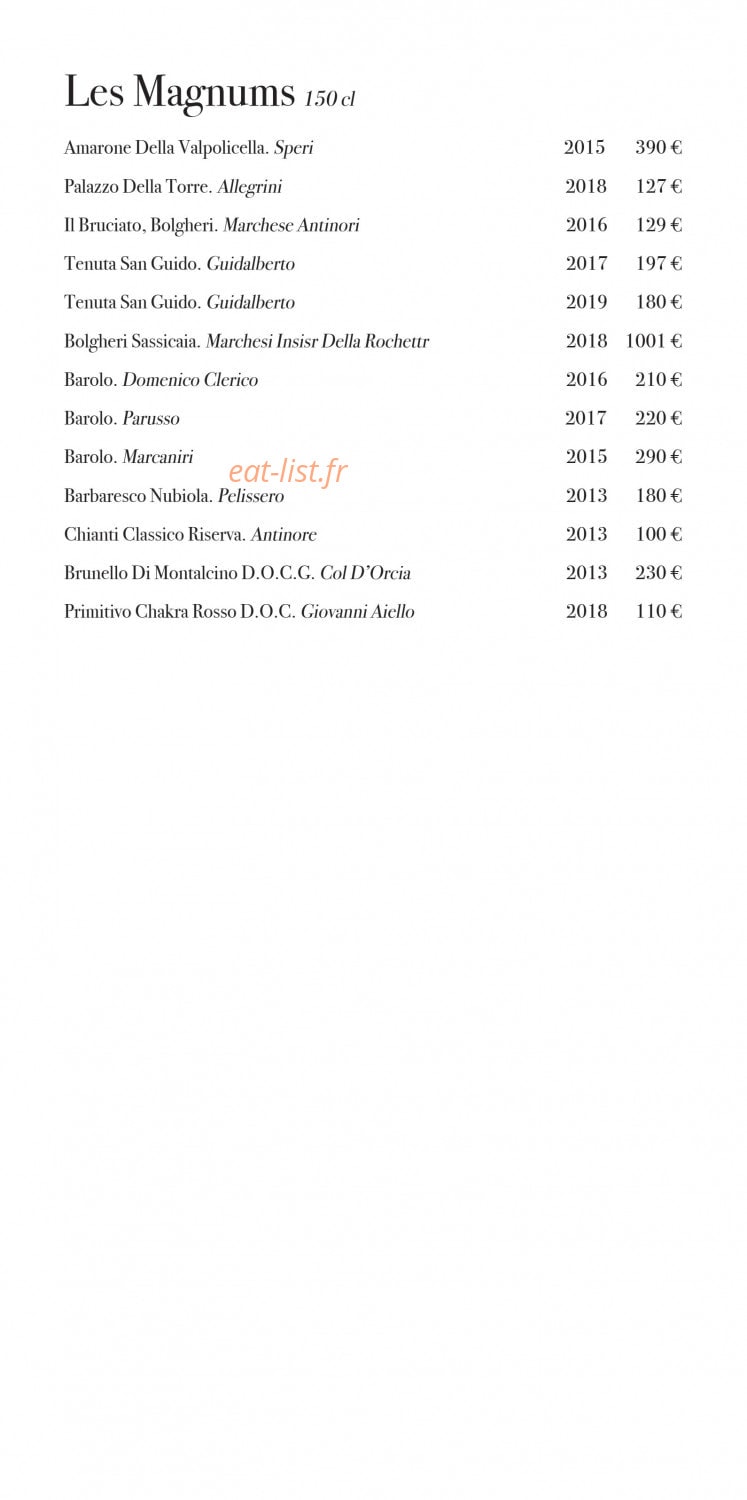 Les Magnums 150 cl

Amarone Della Valpolicella. Speri 2015 390 €

Palazzo Della Torre. Allegrini 2018 127 €

Il Bruciato, Bolgheri. Marchese Antinori 2016 129 €

Tenuta San Guido. Guidalberto 2017 197 €

Tenuta San Guido. Guidalberto 2019 180 €

Bolgheri Sassicaia. Marchesi Insisr Della Rochettr 2018 1001 €

Barolo. Domenico Clerico 2016 210 €

Barolo. Parusso 2017 220 €

Barolo. Marcaniri 2015 290 €

Barbaresco Nubiola. Pelissero 2013 180 €

Chianti Classico Riserva. Antinore 2013 100 €

Brunello Di Montalcino D.O.C.G. Col D'Orcia 2013 230 €

Primitivo Chakra Rosso D.O.C. Giovanni Aiello 2018 110 €

eat-list.fr